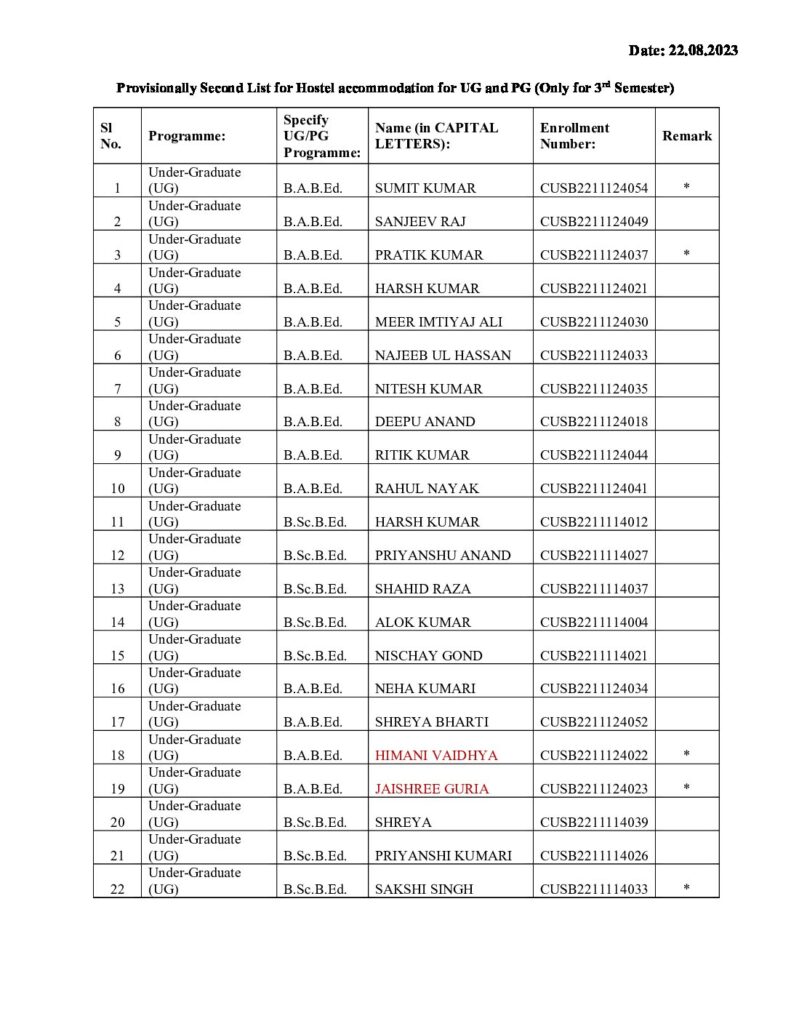 Date: 22.08.2023

Provisionally Second List for Hostel accommodation for UG and PG (Only for 3$^{rd}$ Semester)

| Sl No. | Programme: | Specify UG/PG Programme: | Name (in CAPITAL LETTERS): | Enrollment Number: | Remark |
|---|---|---|---|---|---|
| 1 | Under-Graduate (UG) | B.A.B.Ed. | SUMIT KUMAR | CUSB2211124054 | * |
| 2 | Under-Graduate (UG) | B.A.B.Ed. | SANJEEV RAJ | CUSB2211124049 | |
| 3 | Under-Graduate (UG) | B.A.B.Ed. | PRATIK KUMAR | CUSB2211124037 | * |
| 4 | Under-Graduate (UG) | B.A.B.Ed. | HARSH KUMAR | CUSB2211124021 | |
| 5 | Under-Graduate (UG) | B.A.B.Ed. | MEER IMTIYAJ ALI | CUSB2211124030 | |
| 6 | Under-Graduate (UG) | B.A.B.Ed. | NAJEEB UL HASSAN | CUSB2211124033 | |
| 7 | Under-Graduate (UG) | B.A.B.Ed. | NITESH KUMAR | CUSB2211124035 | |
| 8 | Under-Graduate (UG) | B.A.B.Ed. | DEEPU ANAND | CUSB2211124018 | |
| 9 | Under-Graduate (UG) | B.A.B.Ed. | RITIK KUMAR | CUSB2211124044 | |
| 10 | Under-Graduate (UG) | B.A.B.Ed. | RAHUL NAYAK | CUSB2211124041 | |
| 11 | Under-Graduate (UG) | B.Sc.B.Ed. | HARSH KUMAR | CUSB2211114012 | |
| 12 | Under-Graduate (UG) | B.Sc.B.Ed. | PRIYANSHU ANAND | CUSB2211114027 | |
| 13 | Under-Graduate (UG) | B.Sc.B.Ed. | SHAHID RAZA | CUSB2211114037 | |
| 14 | Under-Graduate (UG) | B.Sc.B.Ed. | ALOK KUMAR | CUSB2211114004 | |
| 15 | Under-Graduate (UG) | B.Sc.B.Ed. | NISCHAY GOND | CUSB2211114021 | |
| 16 | Under-Graduate (UG) | B.A.B.Ed. | NEHA KUMARI | CUSB2211124034 | |
| 17 | Under-Graduate (UG) | B.A.B.Ed. | SHREYA BHARTI | CUSB2211124052 | |
| 18 | Under-Graduate (UG) | B.A.B.Ed. | HIMANI VAIDHYA | CUSB2211124022 | * |
| 19 | Under-Graduate (UG) | B.A.B.Ed. | JAISHREE GURIA | CUSB2211124023 | * |
| 20 | Under-Graduate (UG) | B.Sc.B.Ed. | SHREYA | CUSB2211114039 | |
| 21 | Under-Graduate (UG) | B.Sc.B.Ed. | PRIYANSHI KUMARI | CUSB2211114026 | |
| 22 | Under-Graduate (UG) | B.Sc.B.Ed. | SAKSHI SINGH | CUSB2211114033 | * |